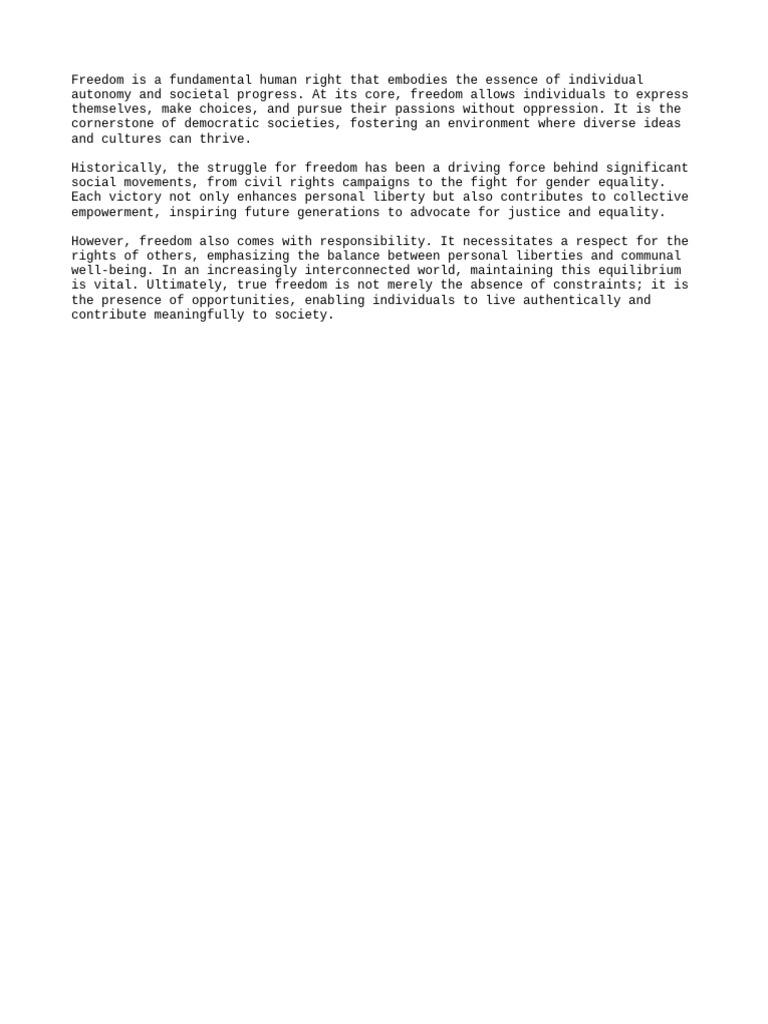 Freedom is a fundamental human right that embodies the essence of individual autonomy and societal progress. At its core, freedom allows individuals to express themselves, make choices, and pursue their passions without oppression. It is the cornerstone of democratic societies, fostering an environment where diverse ideas and cultures can thrive.

Historically, the struggle for freedom has been a driving force behind significant social movements, from civil rights campaigns to the fight for gender equality. Each victory not only enhances personal liberty but also contributes to collective empowerment, inspiring future generations to advocate for justice and equality.

However, freedom also comes with responsibility. It necessitates a respect for the rights of others, emphasizing the balance between personal liberties and communal well-being. In an increasingly interconnected world, maintaining this equilibrium is vital. Ultimately, true freedom is not merely the absence of constraints; it is the presence of opportunities, enabling individuals to live authentically and contribute meaningfully to society.